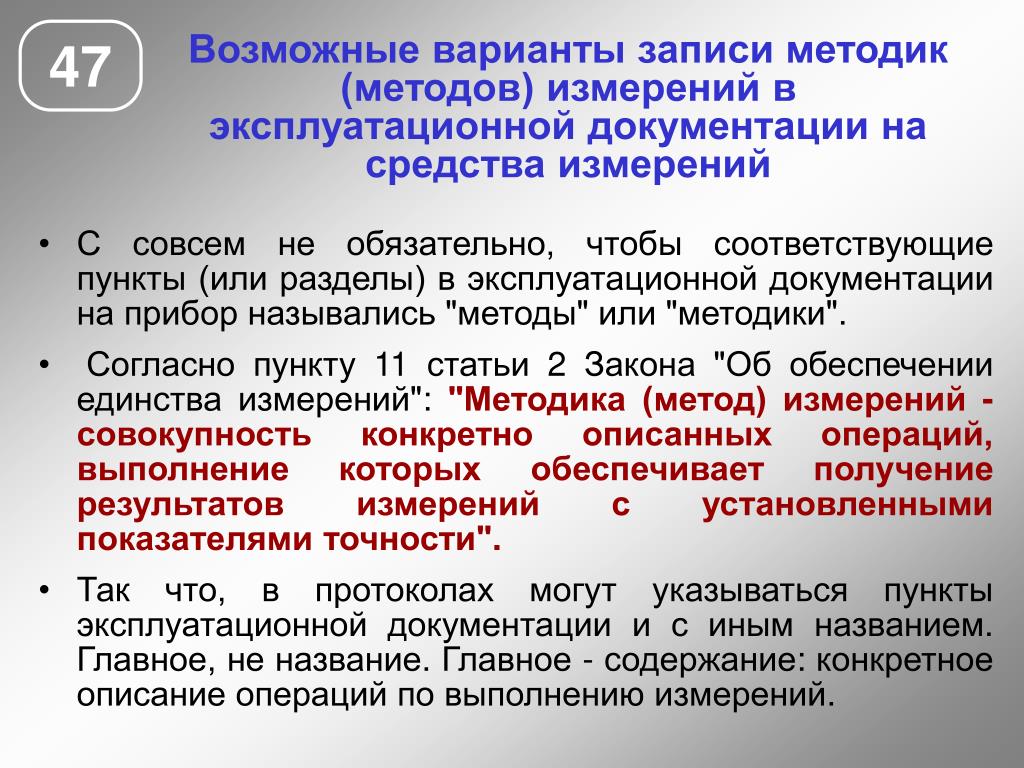 47

Возможные варианты записи методик (методов) измерений в эксплуатационной документации на средства измерений

• С совсем не обязательно, чтобы соответствующие пункты (или разделы) в эксплуатационной документации на прибор назывались "методы" или "методики".

• Согласно пункту 11 статьи 2 Закона "Об обеспечении единства измерений": "Методика (метод) измерений - совокупность конкретно описанных операций, выполнение которых обеспечивает получение результатов измерений с установленными показателями точности".

• Так что, в протоколах могут указываться пункты эксплуатационной документации и с иным названием. Главное, не название. Главное - содержание: конкретное описание операций по выполнению измерений.